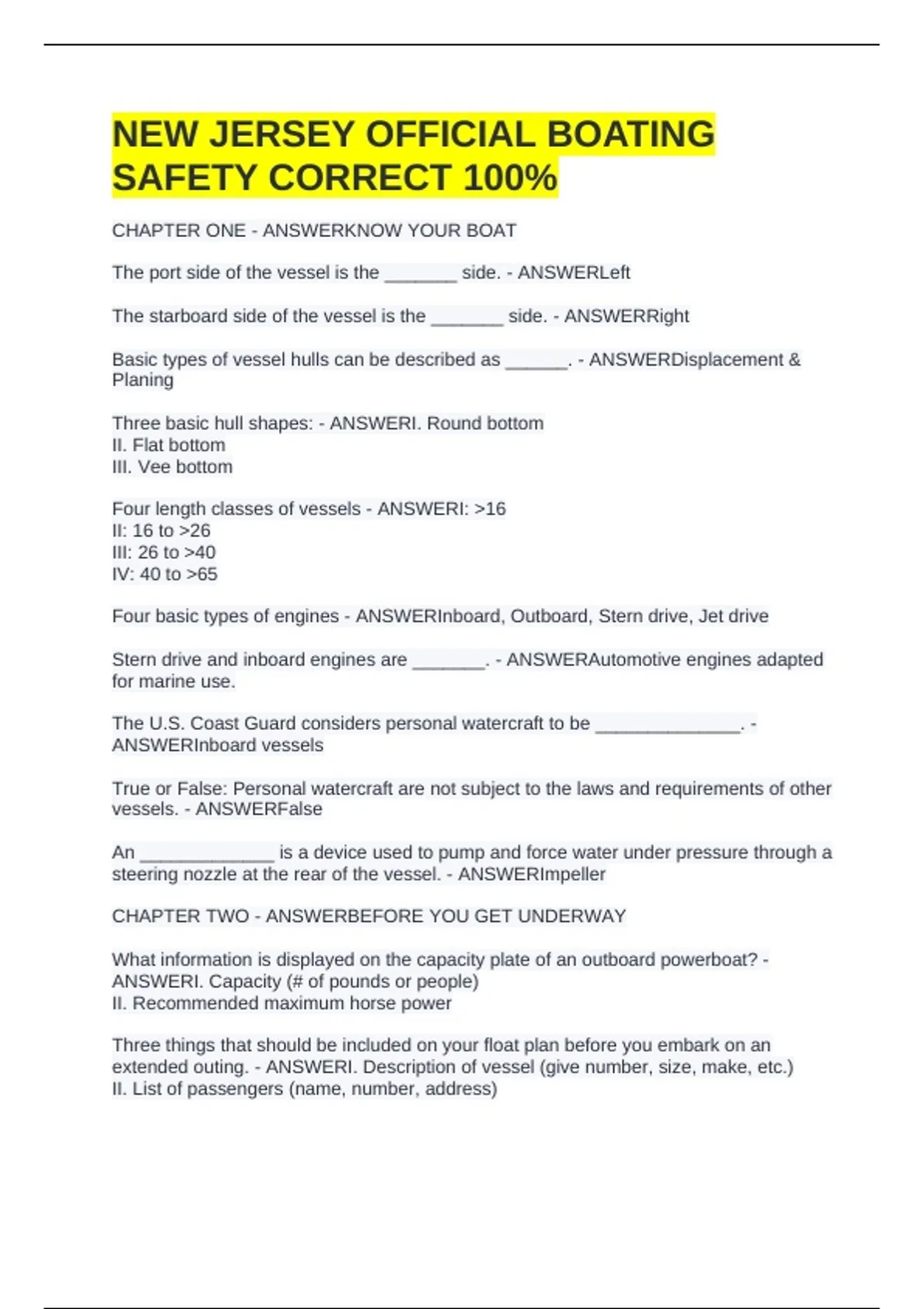 NEW JERSEY OFFICIAL BOATING SAFETY CORRECT 100%

CHAPTER ONE - ANSWERKNOW YOUR BOAT

The port side of the vessel is the _______ side. - ANSWERLeft

The starboard side of the vessel is the _______ side. - ANSWERRight

Basic types of vessel hulls can be described as ______. - ANSWERDisplacement & Planing

Three basic hull shapes: - ANSWERI. Round bottom
II. Flat bottom
III. Vee bottom

Four length classes of vessels - ANSWERI: >16
II: 16 to >26
III: 26 to >40
IV: 40 to >65

Four basic types of engines - ANSWERInboard, Outboard, Stern drive, Jet drive

Stern drive and inboard engines are _______. - ANSWERAutomotive engines adapted for marine use.

The U.S. Coast Guard considers personal watercraft to be ______________. - ANSWERInboard vessels

True or False: Personal watercraft are not subject to the laws and requirements of other vessels. - ANSWERFalse

An _____________ is a device used to pump and force water under pressure through a steering nozzle at the rear of the vessel. - ANSWERImpeller

CHAPTER TWO - ANSWERBEFORE YOU GET UNDERWAY

What information is displayed on the capacity plate of an outboard powerboat? - ANSWERI. Capacity (# of pounds or people)
II. Recommended maximum horse power

Three things that should be included on your float plan before you embark on an extended outing. - ANSWERI. Description of vessel (give number, size, make, etc.)
II. List of passengers (name, number, address)